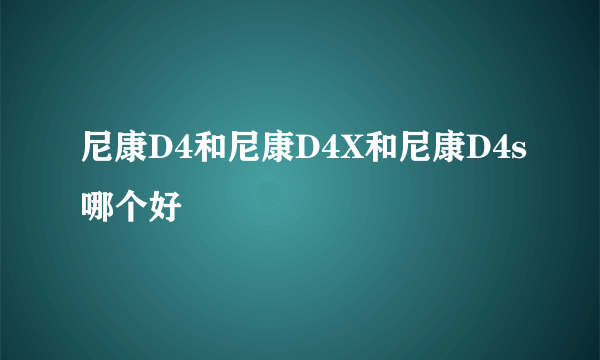 尼康D4和尼康D4X和尼康D4s哪个好